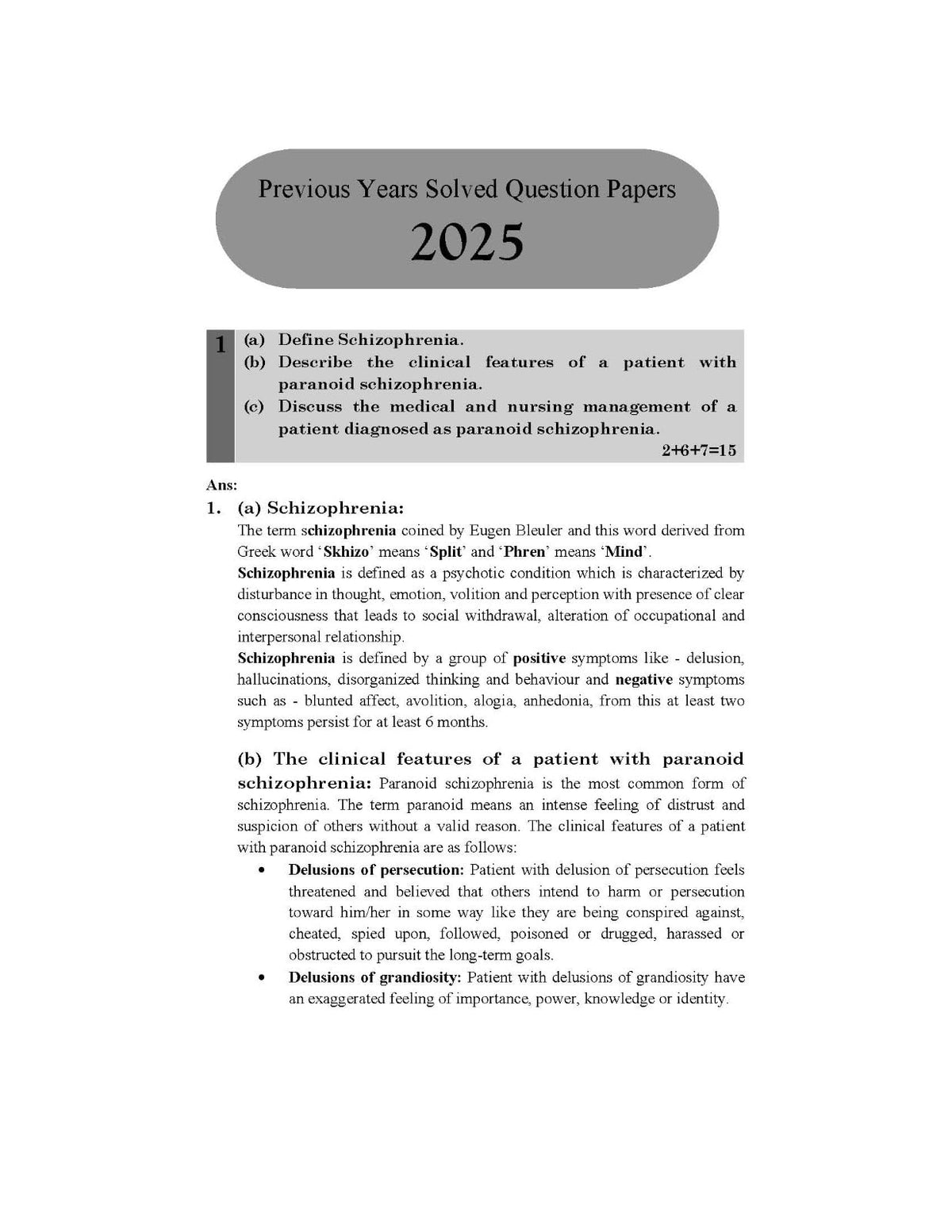 Previous Years Solved Question Papers

2025

1 (a) Define Schizophrenia.
(b) Describe the clinical features of a patient with paranoid schizophrenia.
(c) Discuss the medical and nursing management of a patient diagnosed as paranoid schizophrenia.
2+6+7=15

Ans:

1. (a) Schizophrenia:

The term schizophrenia coined by Eugen Bleuler and this word derived from Greek word 'Skhizo' means 'Split' and 'Phren' means 'Mind'.

Schizophrenia is defined as a psychotic condition which is characterized by disturbance in thought, emotion, volition and perception with presence of clear consciousness that leads to social withdrawal, alteration of occupational and interpersonal relationship.

Schizophrenia is defined by a group of positive symptoms like - delusion, hallucinations, disorganized thinking and behaviour and negative symptoms such as - blunted affect, avolition, alogia, anhedonia, from this at least two symptoms persist for at least 6 months.

(b) The clinical features of a patient with paranoid schizophrenia: Paranoid schizophrenia is the most common form of schizophrenia. The term paranoid means an intense feeling of distrust and suspicion of others without a valid reason. The clinical features of a patient with paranoid schizophrenia are as follows:

• Delusions of persecution: Patient with delusion of persecution feels threatened and believed that others intend to harm or persecution toward him/her in some way like they are being conspired against, cheated, spied upon, followed, poisoned or drugged, harassed or obstructed to pursuit the long-term goals.
• Delusions of grandiosity: Patient with delusions of grandiosity have an exaggerated feeling of importance, power, knowledge or identity.